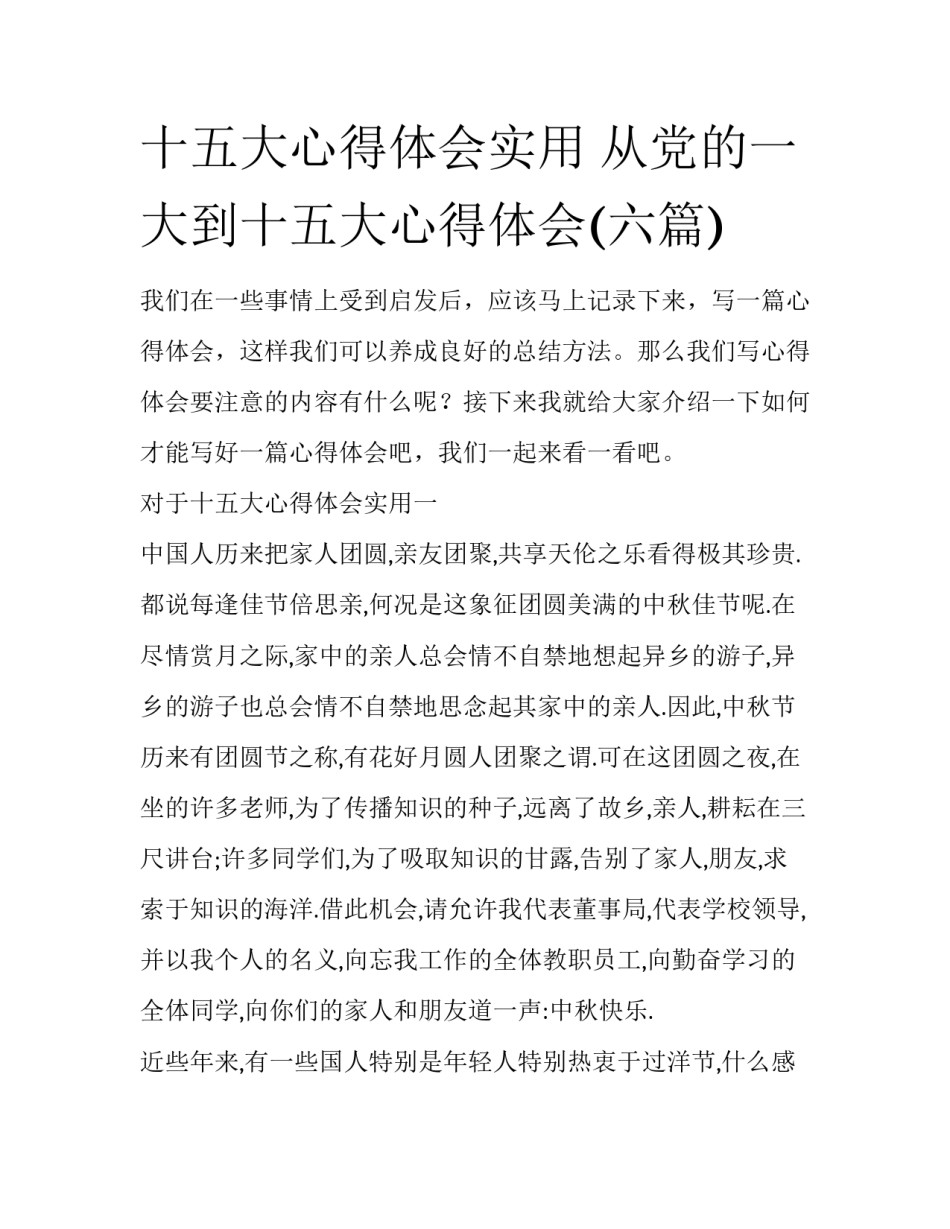 十五大心得体会实用 从党的一大到十五大心得体会(六篇)

我们在一些事情上受到启发后，应该马上记录下来，写一篇心得体会，这样我们可以养成良好的总结方法。那么我们写心得体会要注意的内容有什么呢？接下来我就给大家介绍一下如何才能写好一篇心得体会吧，我们一起来看一看吧。

对于十五大心得体会实用一

中国人历来把家人团圆,亲友团聚,共享天伦之乐看得极其珍贵.都说每逢佳节倍思亲,何况是这象征团圆美满的中秋佳节呢.在尽情赏月之际,家中的亲人总会情不自禁地想起异乡的游子,异乡的游子也总会情不自禁地思念起其家中的亲人.因此,中秋节历来有团圆节之称,有花好月圆人团聚之谓.可在这团圆之夜,在坐的许多老师,为了传播知识的种子,远离了故乡,亲人,耕耘在三尺讲台;许多同学们,为了吸取知识的甘露,告别了家人,朋友,求索于知识的海洋.借此机会,请允许我代表董事局,代表学校领导,并以我个人的名义,向忘我工作的全体教职员工,向勤奋学习的全体同学,向你们的家人和朋友道一声:中秋快乐.

近些年来,有一些国人特别是年轻人特别热衷于过洋节,什么感